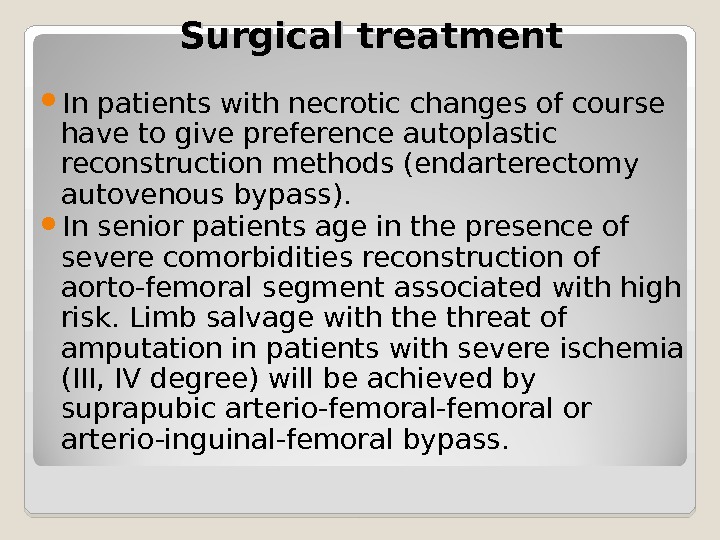 Surgical treatment

• In patients with necrotic changes of course have to give preference autoplastic reconstruction methods (endarterectomy autovenous bypass).
• In senior patients age in the presence of severe comorbidities reconstruction of aorto-femoral segment associated with high risk. Limb salvage with the threat of amputation in patients with severe ischemia (III, IV degree) will be achieved by suprapubic arterio-femoral-femoral or arterio-inguinal-femoral bypass.